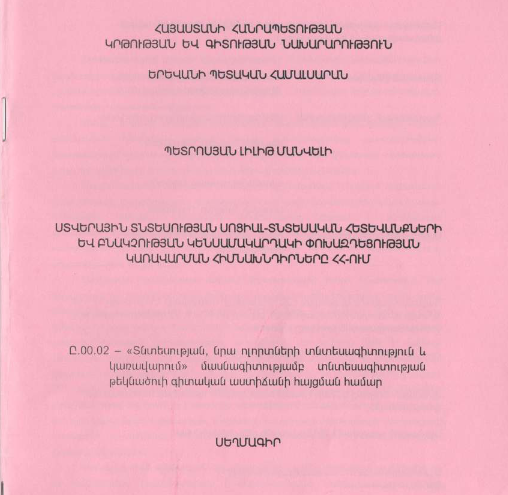 ՀԱՅԱՍՏԱՆԻ ՀԱՆՐԱՊԵՏՈՒԹՅԱՆ
ԿՐԹՈՒԹՅԱՆ ԵՎ ԳԻՏՈՒԹՅԱՆ ՆԱԽԱՐԱՐՈՒԹՅՈՒՆ

ԵՐԵՎԱՆԻ ՊԵՏԱԿԱՆ ՀԱՄԱԼՍԱՐԱՆ

ՊԵՏՐՈՍՅԱՆ ԼԻԼԻԹ ՄԱՆՎԵԼԻ

ՍՏՎԵՐԱՅԻՆ ՏՆՏԵՍՈՒԹՅԱՆ ՍՈՑԻԱԼ-ՏՆՏԵՍԱԿԱՆ ՀԵՏԵՎԱՆՔՆԵՐԻ ԵՎ ԲՆԱԿՉՈՒԹՅԱՆ ԿԵՆՍԱՄԱԿԱՐԴԱԿԻ ՓՈԽԱԶԴԵՑՈՒԹՅԱՆ ԿԱՌԱՎԱՐՄԱՆ ՀԻՄՆԱԽՆԴԻՐՆԵՐԸ ՀՀ-ՈՒՄ

Ը.00.02 – «Տնտեսության, նրա ոլորտների տնտեսագիտություն և կառավարում» մասնագիտությամբ տնտեսագիտության թեկնածուի գիտական աստիճանի հայցման համար

ՍԵՂՄԱԳԻՐ